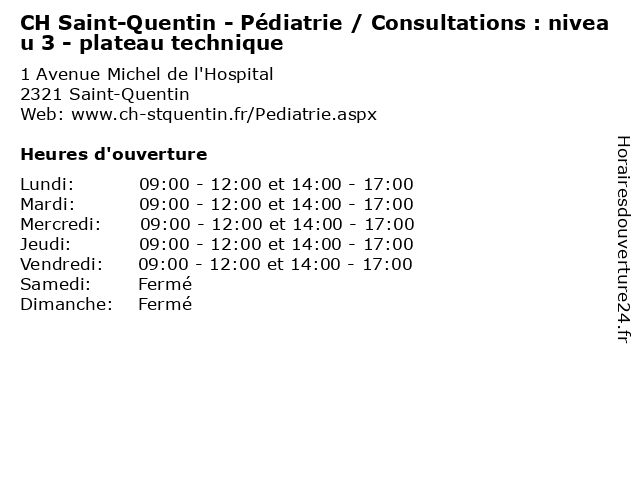 CH Saint-Quentin - Pédiatrie / Consultations : niveau 3 - plateau technique

1 Avenue Michel de l'Hospital
2321 Saint-Quentin
Web: www.ch-stquentin.fr/Pediatrie.aspx

Heures d'ouverture

| | |
|---|---|
| Lundi: | 09:00 - 12:00 et 14:00 - 17:00 |
| Mardi: | 09:00 - 12:00 et 14:00 - 17:00 |
| Mercredi: | 09:00 - 12:00 et 14:00 - 17:00 |
| Jeudi: | 09:00 - 12:00 et 14:00 - 17:00 |
| Vendredi: | 09:00 - 12:00 et 14:00 - 17:00 |
| Samedi: | Fermé |
| Dimanche: | Fermé |

Horairesdouverture24.fr